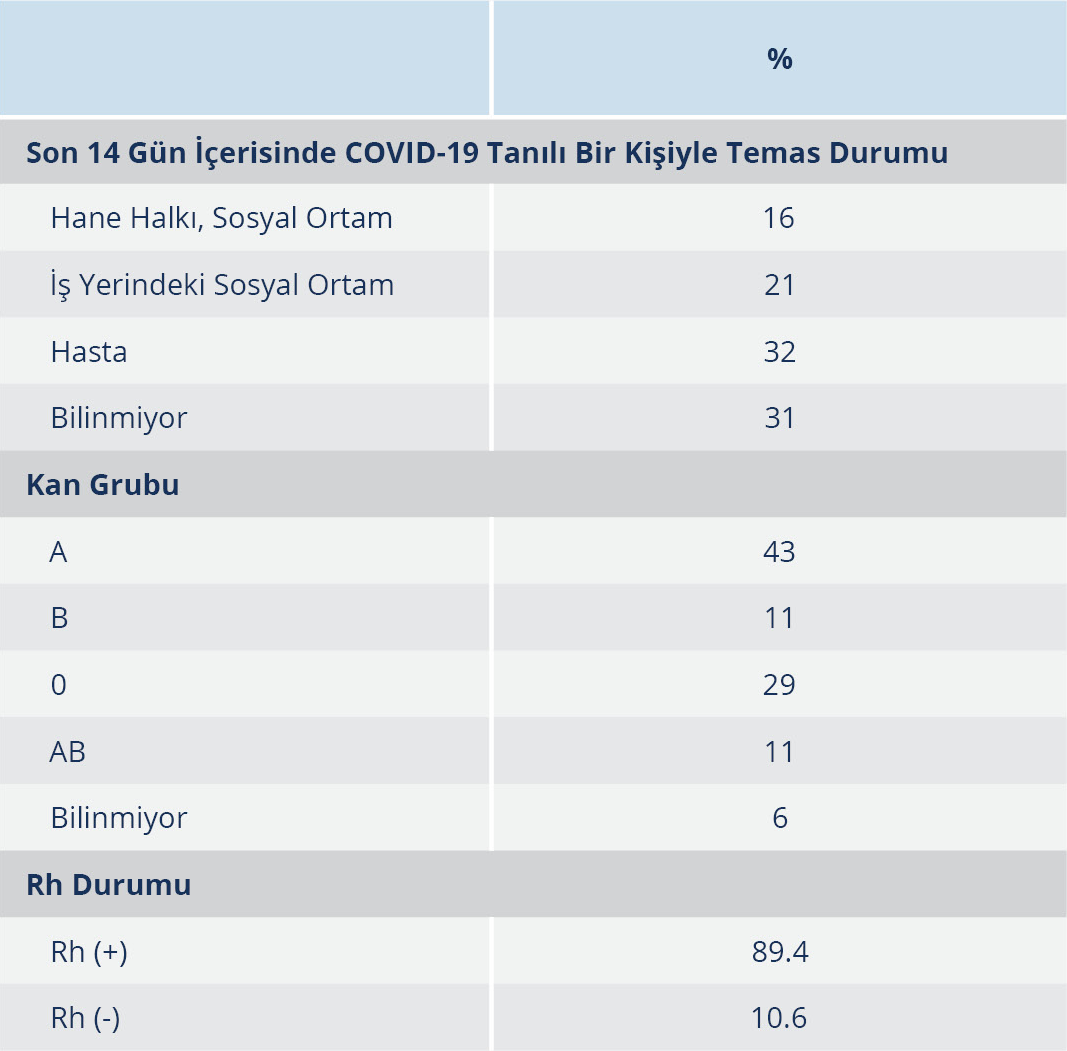 |  | % |
|---|---|
| Son 14 Gün İçerisinde COVID-19 Tanılı Bir Kişiyle Temas Durumu |  |
| Hane Halkı, Sosyal Ortam | 16 |
| İş Yerindeki Sosyal Ortam | 21 |
| Hasta | 32 |
| Bilinmiyor | 31 |
| Kan Grubu |  |
| A | 43 |
| B | 11 |
| 0 | 29 |
| AB | 11 |
| Bilinmiyor | 6 |
| Rh Durumu |  |
| Rh (+) | 89.4 |
| Rh (-) | 10.6 |